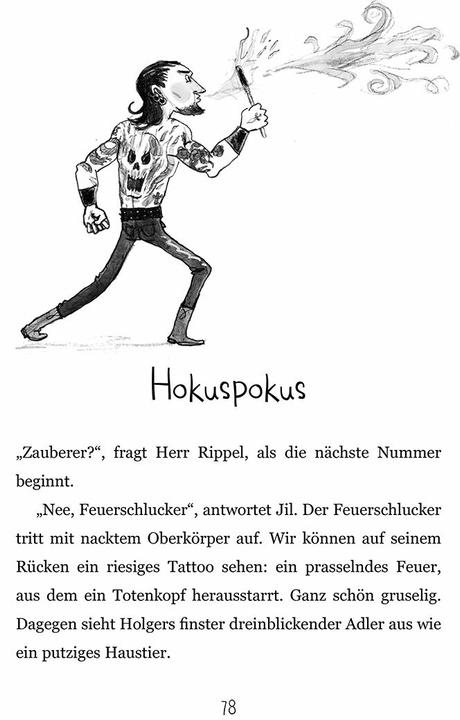 Hokuspokus

„Zauberer?“, fragt Herr Rippel, als die nächste Nummer beginnt.

„Nee, Feuerschlucker“, antwortet Jil. Der Feuerschlucker tritt mit nacktem Oberkörper auf. Wir können auf seinem Rücken ein riesiges Tattoo sehen: ein prasselndes Feuer, aus dem ein Totenkopf herausstarrt. Ganz schön gruselig. Dagegen sieht Holgers finster dreinblickender Adler aus wie ein putziges Haustier.

78